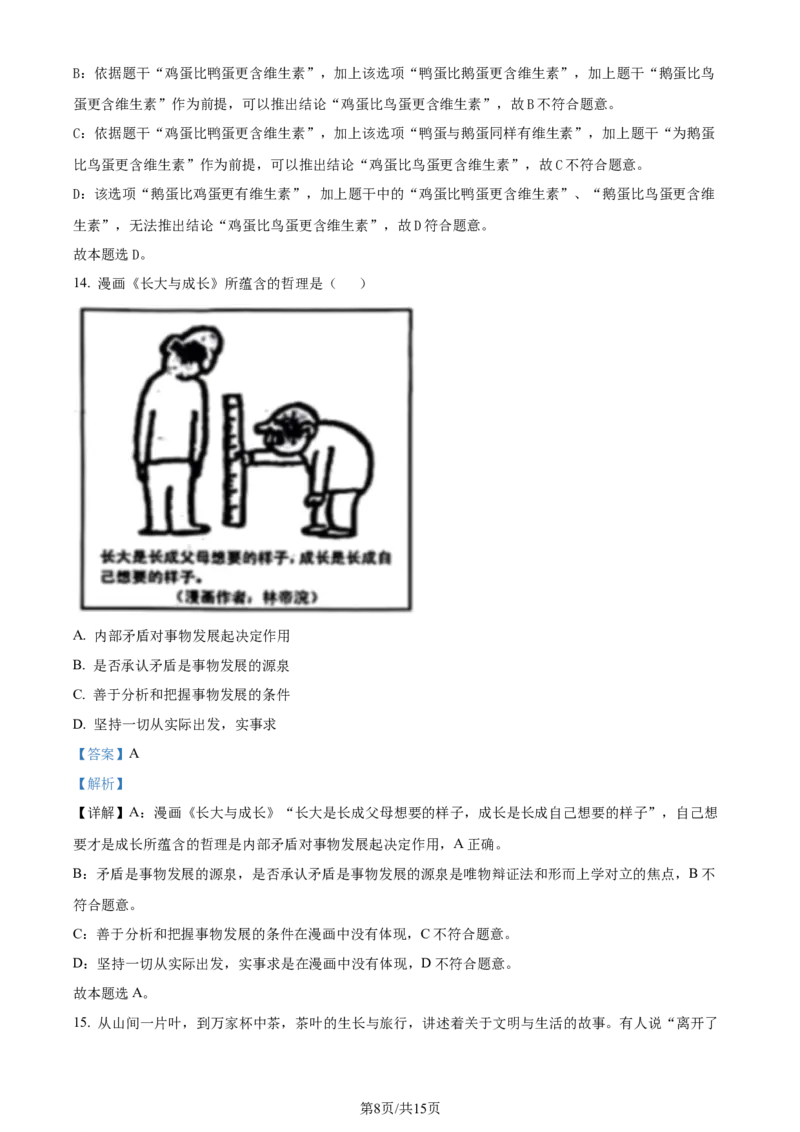 B：依据题干“鸡蛋比鸭蛋更含维生素”，加上该选项“鸭蛋比鹅蛋更含维生素”，加上题干“鹅蛋比鸟蛋更含维生素”作为前提，可以推出结论“鸡蛋比鸟蛋更含维生素”，故B不符合题意。

C：依据题干“鸡蛋比鸭蛋更含维生素”，加上该选项“鸭蛋与鹅蛋同样有维生素”，加上题干“为鹅蛋比鸟蛋更含维生素”作为前提，可以推出结论“鸡蛋比鸟蛋更含维生素”，故C不符合题意。

D：该选项“鹅蛋比鸡蛋更有维生素”，加上题干中的“鸡蛋比鸭蛋更含维生素”、“鹅蛋比鸟蛋更含维生素”，无法推出结论“鸡蛋比鸟蛋更含维生素”，故D符合题意。

故本题选D。

14. 漫画《长大与成长》所蕴含的哲理是（　　）

长大是长成父母想要的样子，成长是长成自己想要的样子。
（漫画作者：林帝浣）

A. 内部矛盾对事物发展起决定作用

B. 是否承认矛盾是事物发展的源泉

C. 善于分析和把握事物发展的条件

D. 坚持一切从实际出发，实事求

【答案】A

【解析】

【详解】A：漫画《长大与成长》“长大是长成父母想要的样子，成长是长成自己想要的样子”，自己想要才是成长所蕴含的哲理是内部矛盾对事物发展起决定作用，A正确。

B：矛盾是事物发展的源泉，是否承认矛盾是事物发展的源泉是唯物辩证法和形而上学对立的焦点，B不符合题意。

C：善于分析和把握事物发展的条件在漫画中没有体现，C不符合题意。

D：坚持一切从实际出发，实事求是在漫画中没有体现，D不符合题意。

故本题选A。

15. 从山间一片叶，到万家杯中茶，茶叶的生长与旅行，讲述着关于文明与生活的故事。有人说“离开了

第8页/共15页